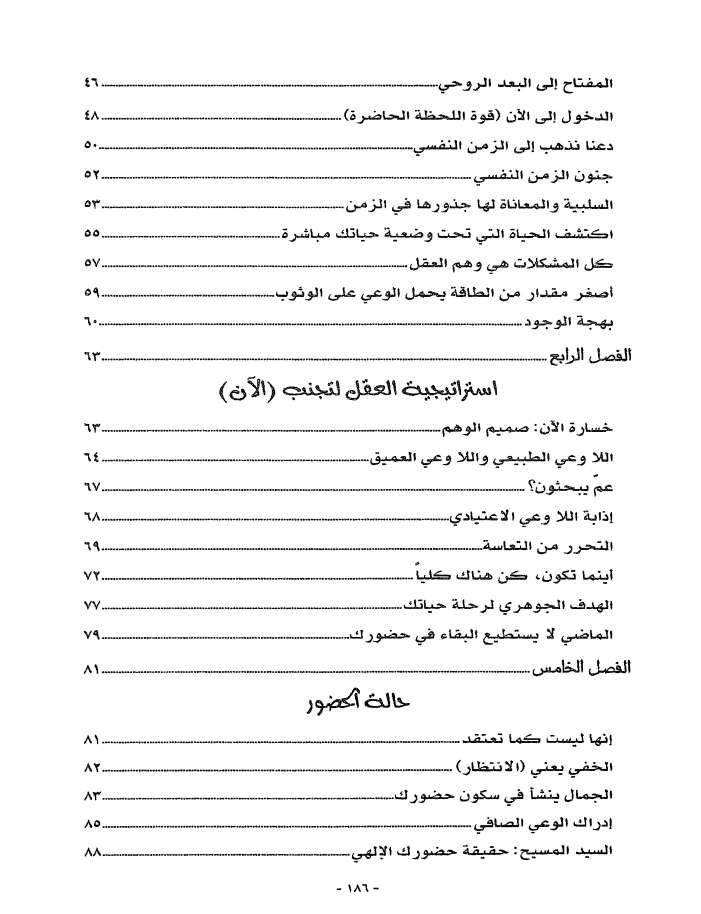 المفتاح إلى البعد الروحي ٤٦

الدخول إلى الآن (قوة اللحظة الحاضرة) ٤٨

دعنا نذهب إلى الزمن النفسي ٥٠

جنون الزمن النفسي ٥٢

السلبية والمعاناة لها جذورها في الزمن ٥٣

اكتشف الحياة التي تحت وضعية حياتك مباشرة ٥٥

كل المشكلات هي وهم العقل ٥٧

أصغر مقدار من الطاقة يحمل الوعي على الوثوب ٥٩

بهجة الوجود ٦٠

الفصل الرابع ٦٣

استراتيجية العقل لتجنب (الآن)

خسارة الآن: صميم الوهم ٦٣

اللا وعي الطبيعي واللا وعي العميق ٦٤

عمّ يبحثون؟ ٦٧

إذابة اللا وعي الاعتيادي ٦٨

التحرر من التعاسة ٦٩

أينما تكون، كن هناك كلياً ٧٢

الهدف الجوهري لرحلة حياتك ٧٧

الماضي لا يستطيع البقاء في حضورك ٧٩

الفصل الخامس ٨١

حالة الحضور

إنها ليست كما تعتقد ٨١

الخفي يعني (الانتظار) ٨٢

الجمال ينشأ في سكون حضورك ٨٣

إدراك الوعي الصافي ٨٥

السيد المسيح: حقيقة حضورك الإلهي ٨٨

- ١٨٦ -